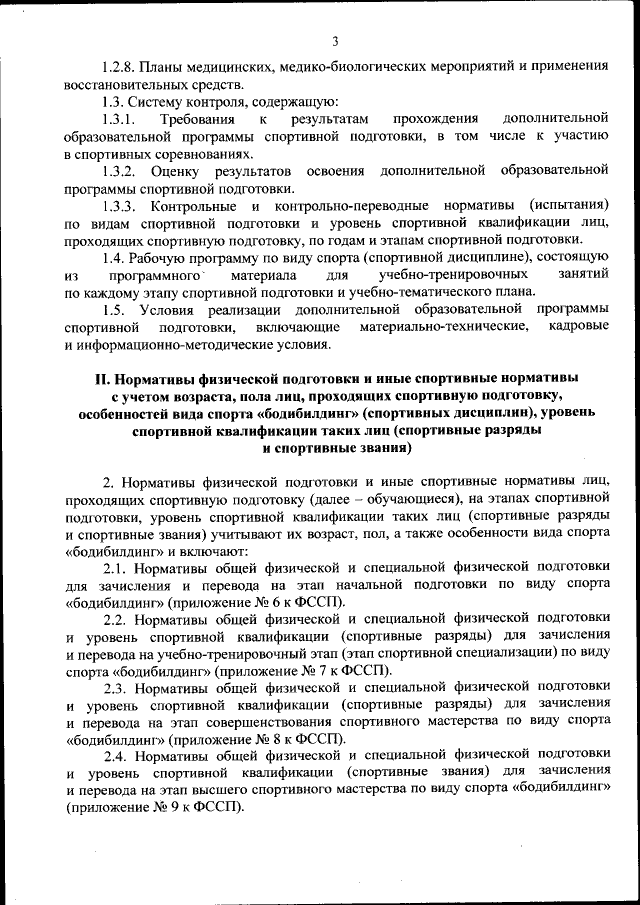 3

1.2.8. Планы медицинских, медико-биологических мероприятий и применения восстановительных средств.

1.3. Систему контроля, содержащую:

1.3.1. Требования к результатам прохождения дополнительной образовательной программы спортивной подготовки, в том числе к участию в спортивных соревнованиях.

1.3.2. Оценку результатов освоения дополнительной образовательной программы спортивной подготовки.

1.3.3. Контрольные и контрольно-переводные нормативы (испытания) по видам спортивной подготовки и уровень спортивной квалификации лиц, проходящих спортивную подготовку, по годам и этапам спортивной подготовки.

1.4. Рабочую программу по виду спорта (спортивной дисциплине), состоящую из программного материала для учебно-тренировочных занятий по каждому этапу спортивной подготовки и учебно-тематического плана.

1.5. Условия реализации дополнительной образовательной программы спортивной подготовки, включающие материально-технические, кадровые и информационно-методические условия.

II. Нормативы физической подготовки и иные спортивные нормативы с учетом возраста, пола лиц, проходящих спортивную подготовку, особенностей вида спорта «бодибилдинг» (спортивных дисциплин), уровень спортивной квалификации таких лиц (спортивные разряды и спортивные звания)

2. Нормативы физической подготовки и иные спортивные нормативы лиц, проходящих спортивную подготовку (далее – обучающиеся), на этапах спортивной подготовки, уровень спортивной квалификации таких лиц (спортивные разряды и спортивные звания) учитывают их возраст, пол, а также особенности вида спорта «бодибилдинг» и включают:

2.1. Нормативы общей физической и специальной физической подготовки для зачисления и перевода на этап начальной подготовки по виду спорта «бодибилдинг» (приложение № 6 к ФССП).

2.2. Нормативы общей физической и специальной физической подготовки и уровень спортивной квалификации (спортивные разряды) для зачисления и перевода на учебно-тренировочный этап (этап спортивной специализации) по виду спорта «бодибилдинг» (приложение № 7 к ФССП).

2.3. Нормативы общей физической и специальной физической подготовки и уровень спортивной квалификации (спортивные разряды) для зачисления и перевода на этап совершенствования спортивного мастерства по виду спорта «бодибилдинг» (приложение № 8 к ФССП).

2.4. Нормативы общей физической и специальной физической подготовки и уровень спортивной квалификации (спортивные звания) для зачисления и перевода на этап высшего спортивного мастерства по виду спорта «бодибилдинг» (приложение № 9 к ФССП).